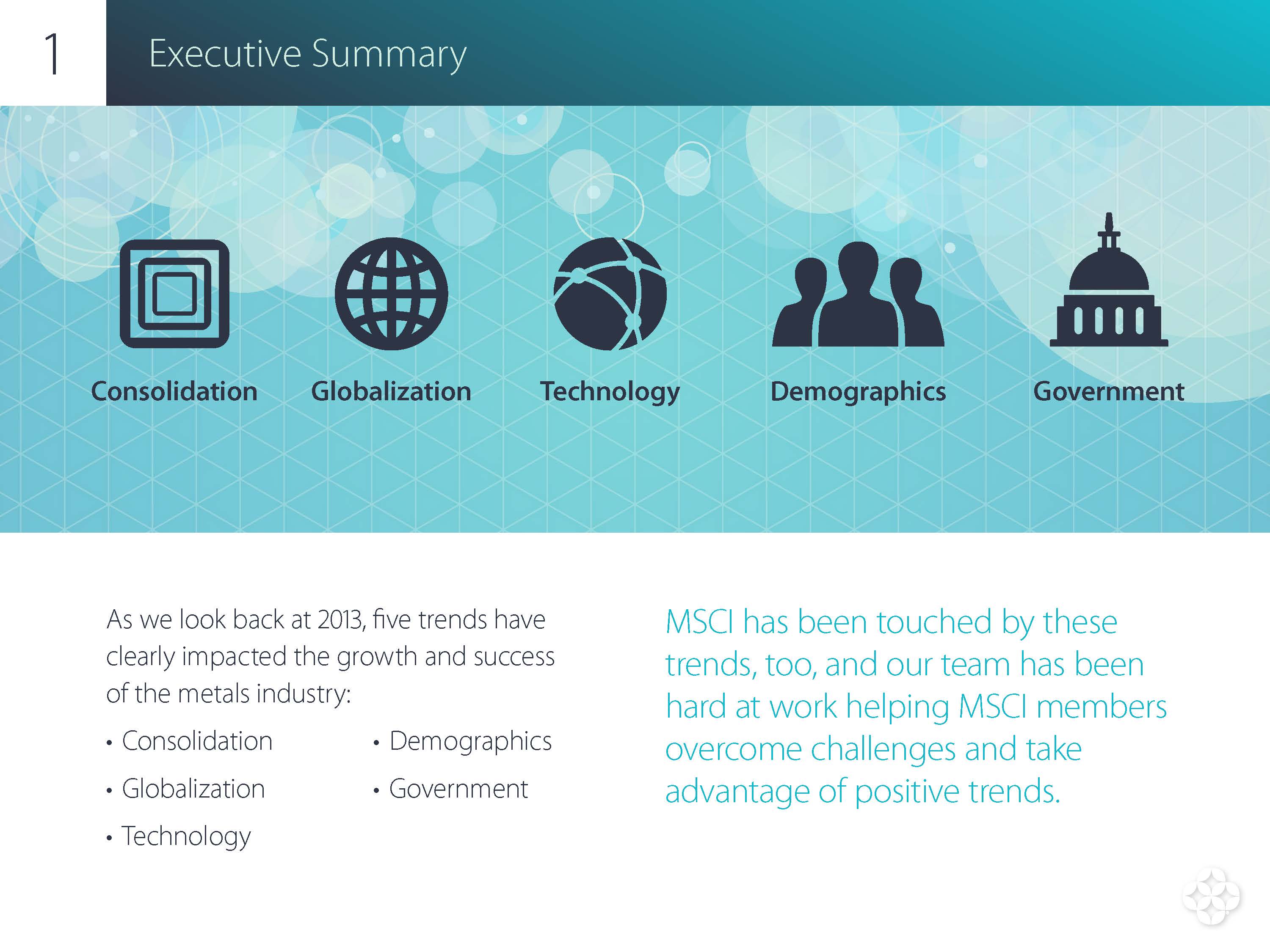 1

Executive Summary

Consolidation

Globalization

Technology

Demographics

Government

As we look back at 2013, five trends have clearly impacted the growth and success of the metals industry:

• Consolidation
• Globalization
• Technology
• Demographics
• Government

MSCI has been touched by these trends, too, and our team has been hard at work helping MSCI members overcome challenges and take advantage of positive trends.